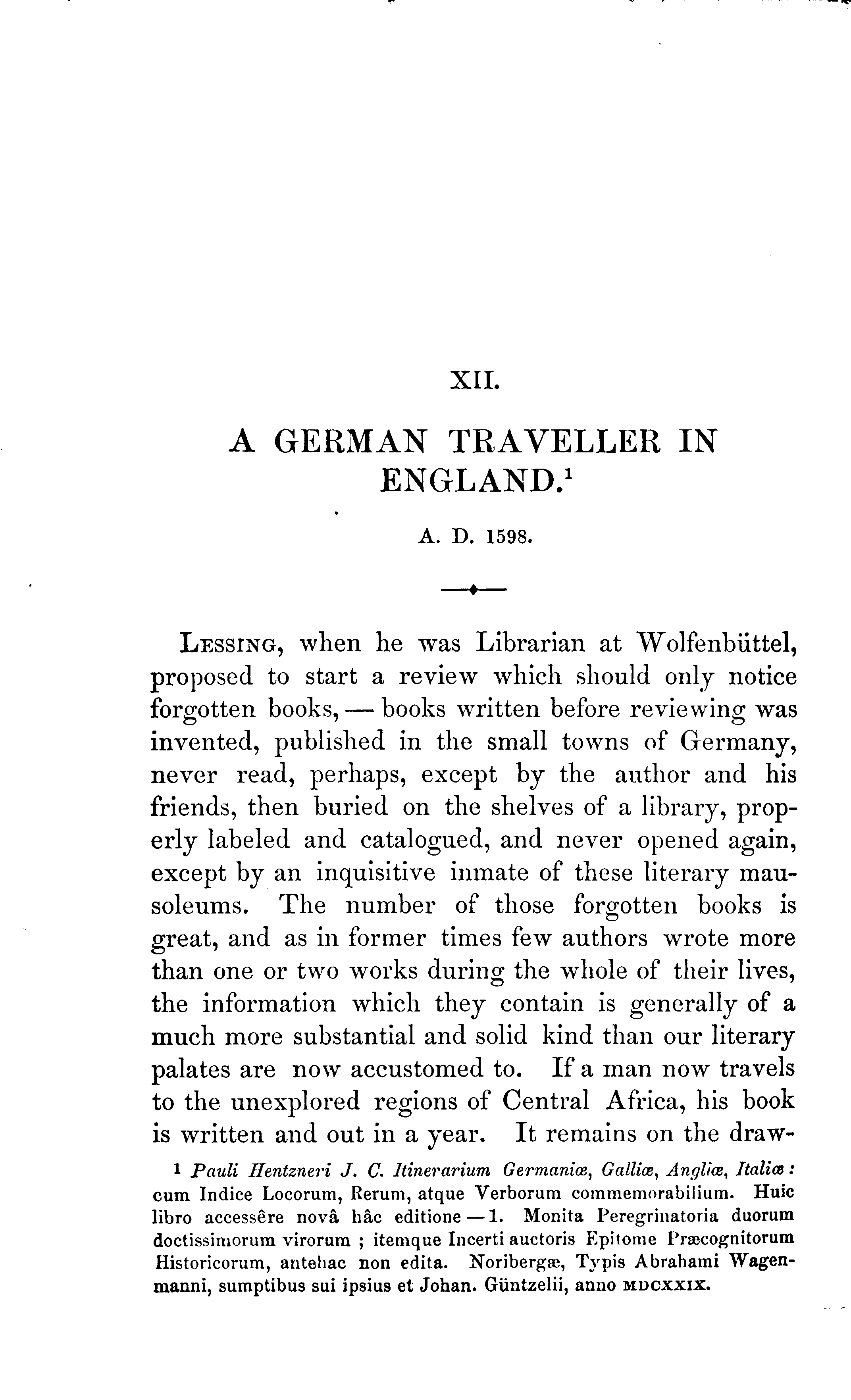 XII.

A GERMAN TRAVELLER IN ENGLAND.$^1$

A. D. 1598.

LESSING, when he was Librarian at Wolfenbüttel, proposed to start a review which should only notice forgotten books, — books written before reviewing was invented, published in the small towns of Germany, never read, perhaps, except by the author and his friends, then buried on the shelves of a library, properly labeled and catalogued, and never opened again, except by an inquisitive inmate of these literary mausoleums. The number of those forgotten books is great, and as in former times few authors wrote more than one or two works during the whole of their lives, the information which they contain is generally of a much more substantial and solid kind than our literary palates are now accustomed to. If a man now travels to the unexplored regions of Central Africa, his book is written and out in a year. It remains on the draw-

$^1$ Pauli Hentzneri J. C. Itinerarium Germaniæ, Galliæ, Angliæ, Italiæ: cum Indice Locorum, Rerum, atque Verborum commemorabilium. Huic libro accessêre novâ hâc editione — 1. Monita Peregrinatoria duorum doctissimorum virorum ; itemque Incerti auctoris Epitome Præcognitorum Historicorum, antehac non edita. Noribergæ, Typis Abrahami Wagenmanni, sumptibus sui ipsius et Johan. Güntzelii, anno MDCXXIX.